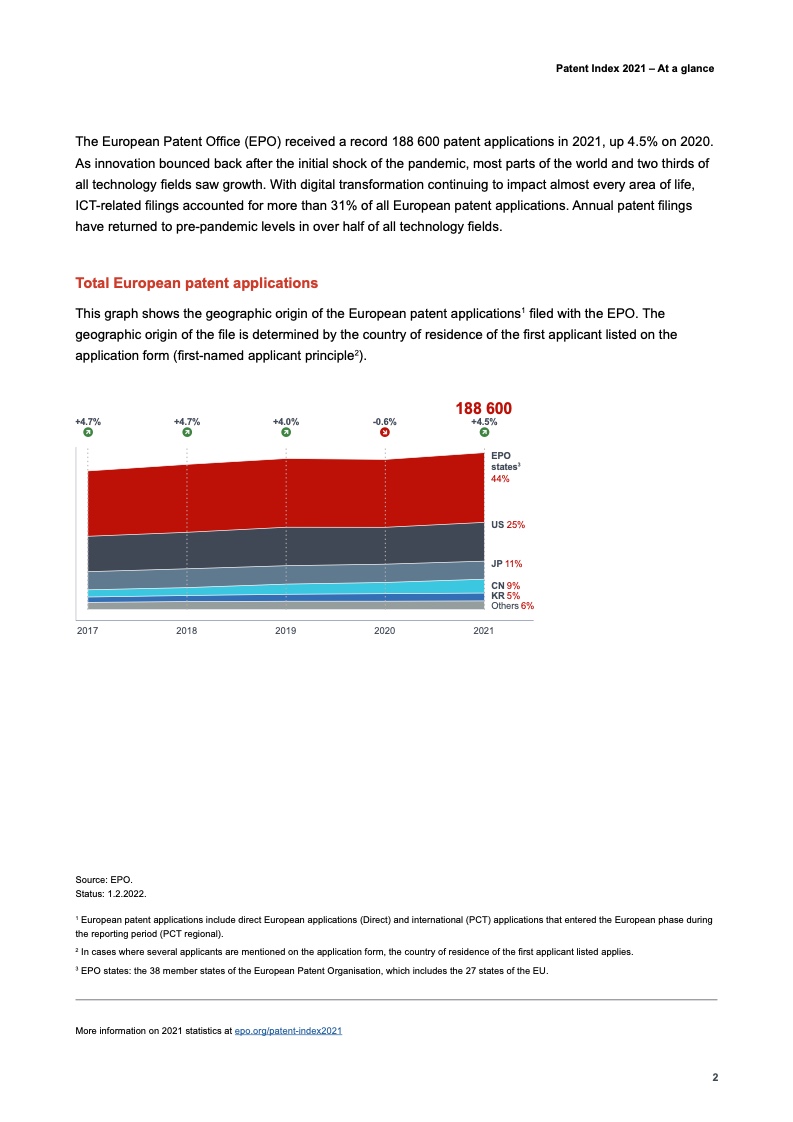 Patent Index 2021 – At a glance

The European Patent Office (EPO) received a record 188 600 patent applications in 2021, up 4.5% on 2020. As innovation bounced back after the initial shock of the pandemic, most parts of the world and two thirds of all technology fields saw growth. With digital transformation continuing to impact almost every area of life, ICT-related filings accounted for more than 31% of all European patent applications. Annual patent filings have returned to pre-pandemic levels in over half of all technology fields.

Total European patent applications

This graph shows the geographic origin of the European patent applications$^1$ filed with the EPO. The geographic origin of the file is determined by the country of residence of the first applicant listed on the application form (first-named applicant principle$^2$).

188 600

+4.7% +4.7% +4.0% -0.6% +4.5%

EPO states$^3$ 44%

US 25%

JP 11%

CN 9%

KR 5%

Others 6%

2017 2018 2019 2020 2021

Source: EPO.
Status: 1.2.2022.

$^1$ European patent applications include direct European applications (Direct) and international (PCT) applications that entered the European phase during the reporting period (PCT regional).

$^2$ In cases where several applicants are mentioned on the application form, the country of residence of the first applicant listed applies.

$^3$ EPO states: the 38 member states of the European Patent Organisation, which includes the 27 states of the EU.

More information on 2021 statistics at epo.org/patent-index2021

2